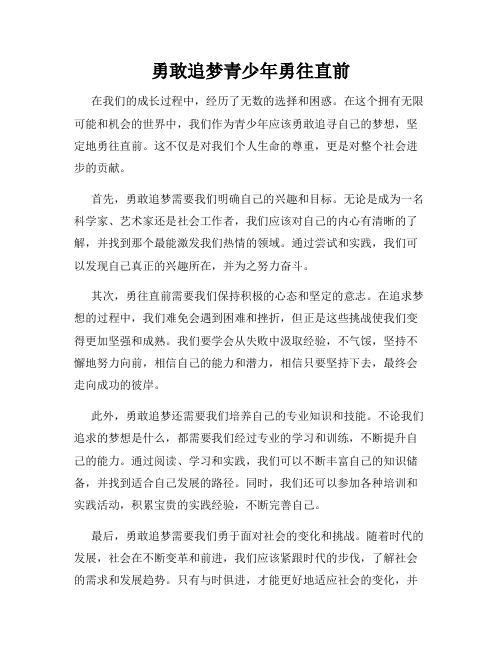 勇敢追梦青少年勇往直前

在我们的成长过程中，经历了无数的选择和困惑。在这个拥有无限可能和机会的世界中，我们作为青少年应该勇敢追寻自己的梦想，坚定地勇往直前。这不仅是对我们个人生命的尊重，更是对整个社会进步的贡献。

首先，勇敢追梦需要我们明确自己的兴趣和目标。无论是成为一名科学家、艺术家还是社会工作者，我们应该对自己的内心有清晰的了解，并找到那个最能激发我们热情的领域。通过尝试和实践，我们可以发现自己真正的兴趣所在，并为之努力奋斗。

其次，勇往直前需要我们保持积极的心态和坚定的意志。在追求梦想的过程中，我们难免会遇到困难和挫折，但正是这些挑战使我们变得更加坚强和成熟。我们要学会从失败中汲取经验，不气馁，坚持不懈地努力向前，相信自己的能力和潜力，相信只要坚持下去，最终会走向成功的彼岸。

此外，勇敢追梦还需要我们培养自己的专业知识和技能。不论我们追求的梦想是什么，都需要我们经过专业的学习和训练，不断提升自己的能力。通过阅读、学习和实践，我们可以不断丰富自己的知识储备，并找到适合自己发展的路径。同时，我们还可以参加各种培训和实践活动，积累宝贵的实践经验，不断完善自己。

最后，勇敢追梦需要我们勇于面对社会的变化和挑战。随着时代的发展，社会在不断变革和前进，我们应该紧跟时代的步伐，了解社会的需求和发展趋势。只有与时俱进，才能更好地适应社会的变化，并